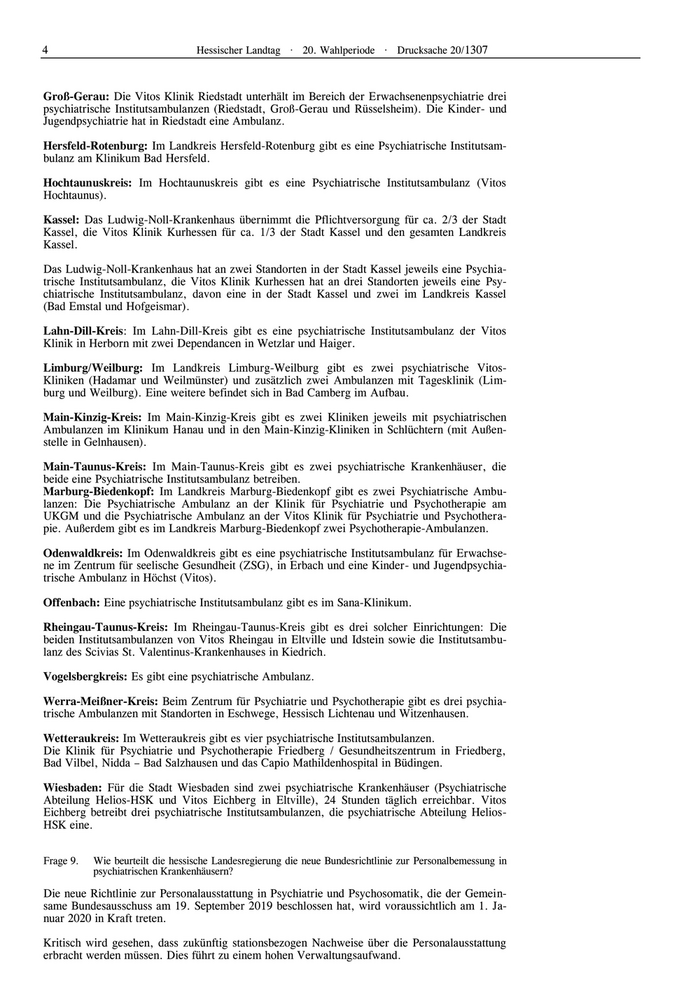 4 Hessischer Landtag · 20. Wahlperiode · Drucksache 20/1307

Groß-Gerau: Die Vitos Klinik Riedstadt unterhält im Bereich der Erwachsenenpsychiatrie drei psychiatrische Institutsambulanzen (Riedstadt, Groß-Gerau und Rüsselsheim). Die Kinder- und Jugendpsychiatrie hat in Riedstadt eine Ambulanz.

Hersfeld-Rotenburg: Im Landkreis Hersfeld-Rotenburg gibt es eine Psychiatrische Institutsambulanz am Klinikum Bad Hersfeld.

Hochtaunuskreis: Im Hochtaunuskreis gibt es eine Psychiatrische Institutsambulanz (Vitos Hochtaunus).

Kassel: Das Ludwig-Noll-Krankenhaus übernimmt die Pflichtversorgung für ca. 2/3 der Stadt Kassel, die Vitos Klinik Kurhessen für ca. 1/3 der Stadt Kassel und den gesamten Landkreis Kassel.

Das Ludwig-Noll-Krankenhaus hat an zwei Standorten in der Stadt Kassel jeweils eine Psychiatrische Institutsambulanz, die Vitos Klinik Kurhessen hat an drei Standorten jeweils eine Psychiatrische Institutsambulanz, davon eine in der Stadt Kassel und zwei im Landkreis Kassel (Bad Emstal und Hofgeismar).

Lahn-Dill-Kreis: Im Lahn-Dill-Kreis gibt es eine psychiatrische Institutsambulanz der Vitos Klinik in Herborn mit zwei Dependancen in Wetzlar und Haiger.

Limburg/Weilburg: Im Landkreis Limburg-Weilburg gibt es zwei psychiatrische Vitos-Kliniken (Hadamar und Weilmünster) und zusätzlich zwei Ambulanzen mit Tagesklinik (Limburg und Weilburg). Eine weitere befindet sich in Bad Camberg im Aufbau.

Main-Kinzig-Kreis: Im Main-Kinzig-Kreis gibt es zwei Kliniken jeweils mit psychiatrischen Ambulanzen im Klinikum Hanau und in den Main-Kinzig-Kliniken in Schlüchtern (mit Außenstelle in Gelnhausen).

Main-Taunus-Kreis: Im Main-Taunus-Kreis gibt es zwei psychiatrische Krankenhäuser, die beide eine Psychiatrische Institutsambulanz betreiben.
Marburg-Biedenkopf: Im Landkreis Marburg-Biedenkopf gibt es zwei Psychiatrische Ambulanzen: Die Psychiatrische Ambulanz an der Klinik für Psychiatrie und Psychotherapie am UKGM und die Psychiatrische Ambulanz an der Vitos Klinik für Psychiatrie und Psychotherapie. Außerdem gibt es im Landkreis Marburg-Biedenkopf zwei Psychotherapie-Ambulanzen.

Odenwaldkreis: Im Odenwaldkreis gibt es eine psychiatrische Institutsambulanz für Erwachsene im Zentrum für seelische Gesundheit (ZSG), in Erbach und eine Kinder- und Jugendpsychiatrische Ambulanz in Höchst (Vitos).

Offenbach: Eine psychiatrische Institutsambulanz gibt es im Sana-Klinikum.

Rheingau-Taunus-Kreis: Im Rheingau-Taunus-Kreis gibt es drei solcher Einrichtungen: Die beiden Institutsambulanzen von Vitos Rheingau in Eltville und Idstein sowie die Institutsambulanz des Scivias St. Valentinus-Krankenhauses in Kiedrich.

Vogelsbergkreis: Es gibt eine psychiatrische Ambulanz.

Werra-Meißner-Kreis: Beim Zentrum für Psychiatrie und Psychotherapie gibt es drei psychiatrische Ambulanzen mit Standorten in Eschwege, Hessisch Lichtenau und Witzenhausen.

Wetteraukreis: Im Wetteraukreis gibt es vier psychiatrische Institutsambulanzen.
Die Klinik für Psychiatrie und Psychotherapie Friedberg / Gesundheitszentrum in Friedberg, Bad Vilbel, Nidda – Bad Salzhausen und das Capio Mathildenhospital in Büdingen.

Wiesbaden: Für die Stadt Wiesbaden sind zwei psychiatrische Krankenhäuser (Psychiatrische Abteilung Helios-HSK und Vitos Eichberg in Eltville), 24 Stunden täglich erreichbar. Vitos Eichberg betreibt drei psychiatrische Institutsambulanzen, die psychiatrische Abteilung Helios-HSK eine.

Frage 9. Wie beurteilt die hessische Landesregierung die neue Bundesrichtlinie zur Personalbemessung in psychiatrischen Krankenhäusern?

Die neue Richtlinie zur Personalausstattung in Psychiatrie und Psychosomatik, die der Gemeinsame Bundesausschuss am 19. September 2019 beschlossen hat, wird voraussichtlich am 1. Januar 2020 in Kraft treten.

Kritisch wird gesehen, dass zukünftig stationsbezogen Nachweise über die Personalausstattung erbracht werden müssen. Dies führt zu einem hohen Verwaltungsaufwand.